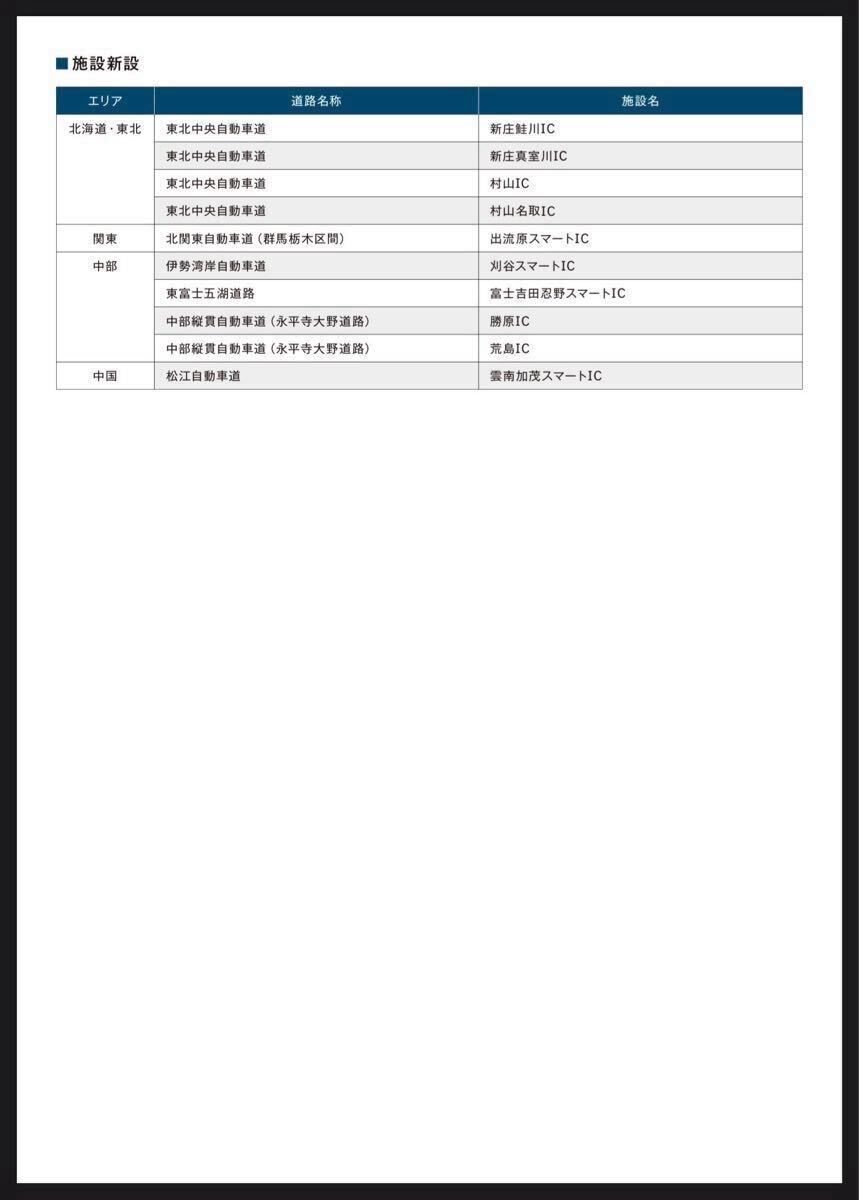 ■施設新設

| エリア | 道路名称 | 施設名 |
|---|---|---|
| 北海道・東北 | 東北中央自動車道 | 新庄鮭川IC |
| | 東北中央自動車道 | 新庄真室川IC |
| | 東北中央自動車道 | 村山IC |
| | 東北中央自動車道 | 村山名取IC |
| 関東 | 北関東自動車道（群馬栃木区間） | 出流原スマートIC |
| 中部 | 伊勢湾岸自動車道 | 刈谷スマートIC |
| | 東富士五湖道路 | 富士吉田忍野スマートIC |
| | 中部縦貫自動車道（永平寺大野道路） | 勝原IC |
| | 中部縦貫自動車道（永平寺大野道路） | 荒島IC |
| 中国 | 松江自動車道 | 雲南加茂スマートIC |